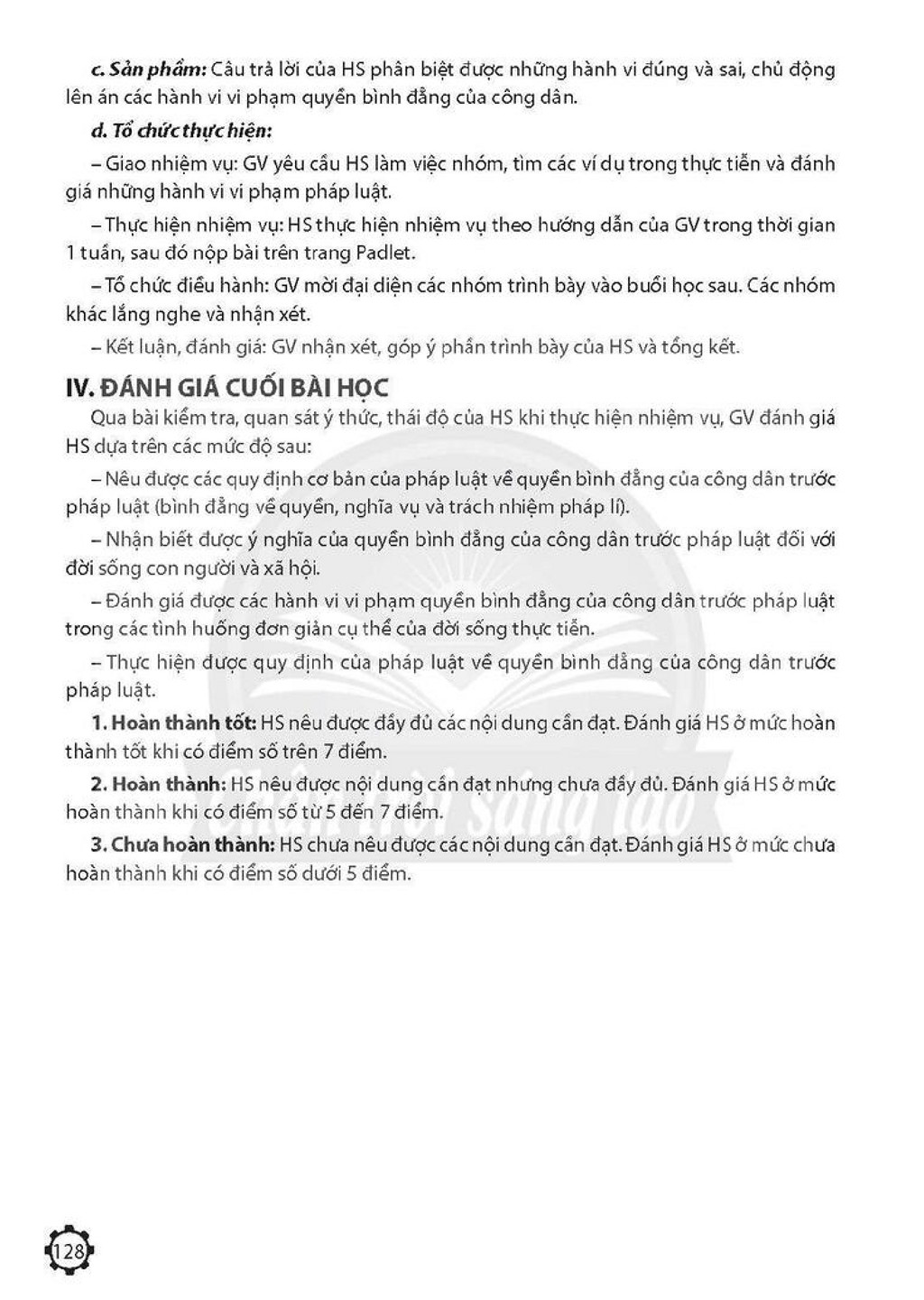 c. Sản phẩm: Câu trả lời của HS phân biệt được những hành vi đúng và sai, chủ động lên án các hành vi vi phạm quyền bình đẳng của công dân.

d. Tổ chức thực hiện:

– Giao nhiệm vụ: GV yêu cầu HS làm việc nhóm, tìm các ví dụ trong thực tiễn và đánh giá những hành vi vi phạm pháp luật.

– Thực hiện nhiệm vụ: HS thực hiện nhiệm vụ theo hướng dẫn của GV trong thời gian 1 tuần, sau đó nộp bài trên trang Padlet.

– Tổ chức điều hành: GV mời đại diện các nhóm trình bày vào buổi học sau. Các nhóm khác lắng nghe và nhận xét.

– Kết luận, đánh giá: GV nhận xét, góp ý phần trình bày của HS và tổng kết.

IV. ĐÁNH GIÁ CUỐI BÀI HỌC

Qua bài kiểm tra, quan sát ý thức, thái độ của HS khi thực hiện nhiệm vụ, GV đánh giá HS dựa trên các mức độ sau:

– Nêu được các quy định cơ bản của pháp luật về quyền bình đẳng của công dân trước pháp luật (bình đẳng về quyền, nghĩa vụ và trách nhiệm pháp lí).

– Nhận biết được ý nghĩa của quyền bình đẳng của công dân trước pháp luật đối với đời sống con người và xã hội.

– Đánh giá được các hành vi vi phạm quyền bình đẳng của công dân trước pháp luật trong các tình huống đơn giản cụ thể của đời sống thực tiễn.

– Thực hiện được quy định của pháp luật về quyền bình đẳng của công dân trước pháp luật.

1. Hoàn thành tốt: HS nêu được đầy đủ các nội dung cần đạt. Đánh giá HS ở mức hoàn thành tốt khi có điểm số trên 7 điểm.

2. Hoàn thành: HS nêu được nội dung cần đạt nhưng chưa đầy đủ. Đánh giá HS ở mức hoàn thành khi có điểm số từ 5 đến 7 điểm.

3. Chưa hoàn thành: HS chưa nêu được các nội dung cần đạt. Đánh giá HS ở mức chưa hoàn thành khi có điểm số dưới 5 điểm.

128

Chân trời sáng tạo